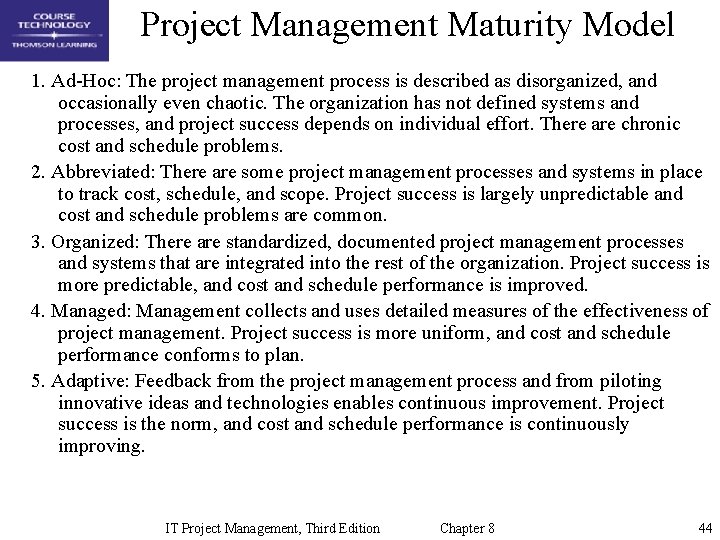 COURSE TECHNOLOGY
THOMSON LEARNING

Project Management Maturity Model

1. Ad-Hoc: The project management process is described as disorganized, and occasionally even chaotic. The organization has not defined systems and processes, and project success depends on individual effort. There are chronic cost and schedule problems.

2. Abbreviated: There are some project management processes and systems in place to track cost, schedule, and scope. Project success is largely unpredictable and cost and schedule problems are common.

3. Organized: There are standardized, documented project management processes and systems that are integrated into the rest of the organization. Project success is more predictable, and cost and schedule performance is improved.

4. Managed: Management collects and uses detailed measures of the effectiveness of project management. Project success is more uniform, and cost and schedule performance conforms to plan.

5. Adaptive: Feedback from the project management process and from piloting innovative ideas and technologies enables continuous improvement. Project success is the norm, and cost and schedule performance is continuously improving.

IT Project Management, Third Edition Chapter 8 44